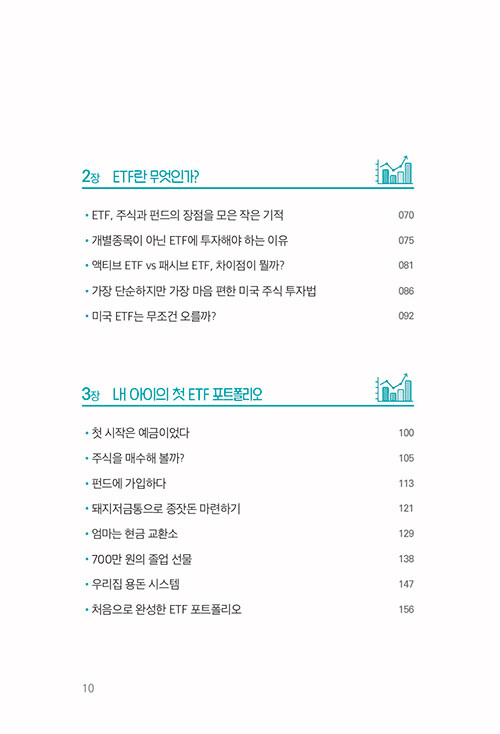 2장 ETF란 무엇인가?

• ETF, 주식과 펀드의 장점을 모은 작은 기적 070
• 개별종목이 아닌 ETF에 투자해야 하는 이유 075
• 액티브 ETF vs 패시브 ETF, 차이점이 뭘까? 081
• 가장 단순하지만 가장 마음 편한 미국 주식 투자법 086
• 미국 ETF는 무조건 오를까? 092

3장 내 아이의 첫 ETF 포트폴리오

• 첫 시작은 예금이었다 100
• 주식을 매수해 볼까? 105
• 펀드에 가입하다 113
• 돼지저금통으로 종잣돈 마련하기 121
• 엄마는 현금 교환소 129
• 700만 원의 졸업 선물 138
• 우리집 용돈 시스템 147
• 처음으로 완성한 ETF 포트폴리오 156

10